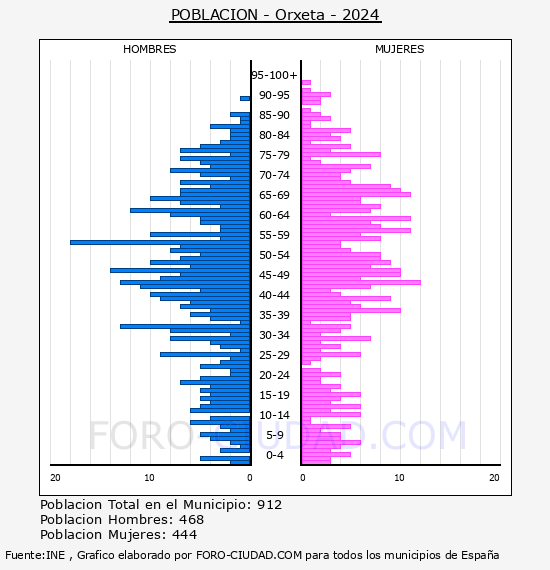 POBLACION - Orxeta - 2024

HOMBRES

MUJERES

95-100+
90-95
85-90
80-84
75-79
70-74
65-69
60-64
55-59
50-54
45-49
40-44
35-39
30-34
25-29
20-24
15-19
10-14
5-9
0-4

20 10 0

0 10 20

FORO-CIUDAD.COM

Poblacion Total en el Municipio: 912
Poblacion Hombres: 468
Poblacion Mujeres: 444

Fuente:INE , Grafico elaborado por FORO-CIUDAD.COM para todos los municipios de España